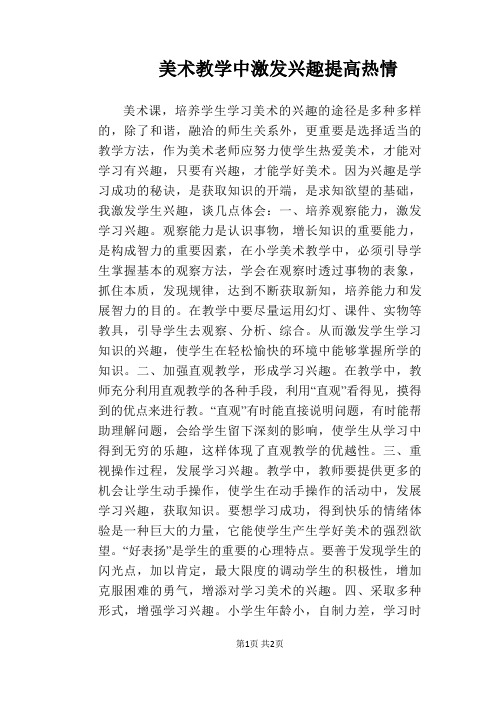 美术教学中激发兴趣提高热情

美术课，培养学生学习美术的兴趣的途径是多种多样的，除了和谐，融洽的师生关系外，更重要是选择适当的教学方法，作为美术老师应努力使学生热爱美术，才能对学习有兴趣，只要有兴趣，才能学好美术。因为兴趣是学习成功的秘诀，是获取知识的开端，是求知欲望的基础，我激发学生兴趣，谈几点体会：一、培养观察能力，激发学习兴趣。观察能力是认识事物，增长知识的重要能力，是构成智力的重要因素，在小学美术教学中，必须引导学生掌握基本的观察方法，学会在观察时透过事物的表象，抓住本质，发现规律，达到不断获取新知，培养能力和发展智力的目的。在教学中要尽量运用幻灯、课件、实物等教具，引导学生去观察、分析、综合。从而激发学生学习知识的兴趣，使学生在轻松愉快的环境中能够掌握所学的知识。二、加强直观教学，形成学习兴趣。在教学中，教师充分利用直观教学的各种手段，利用“直观”看得见，摸得到的优点来进行教。“直观”有时能直接说明问题，有时能帮助理解问题，会给学生留下深刻的影响，使学生从学习中得到无穷的乐趣，这样体现了直观教学的优越性。三、重视操作过程，发展学习兴趣。教学中，教师要提供更多的机会让学生动手操作，使学生在动手操作的活动中，发展学习兴趣，获取知识。要想学习成功，得到快乐的情绪体验是一种巨大的力量，它能使学生产生学好美术的强烈欲望。“好表扬”是学生的重要的心理特点。要善于发现学生的闪光点，加以肯定，最大限度的调动学生的积极性，增加克服困难的勇气，增添对学习美术的兴趣。四、采取多种形式，增强学习兴趣。小学生年龄小，自制力差，学习时

第1页 共2页